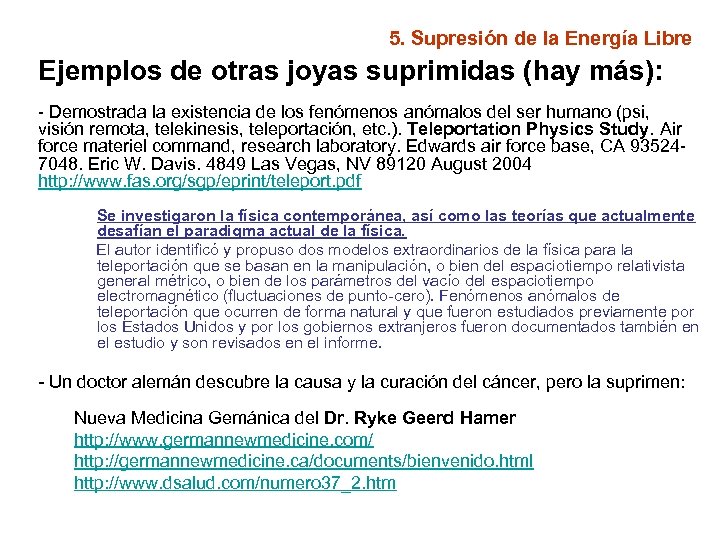 5. Supresión de la Energía Libre

Ejemplos de otras joyas suprimidas (hay más):

- Demostrada la existencia de los fenómenos anómalos del ser humano (psi, visión remota, telekinesis, teleportación, etc.). Teleportation Physics Study. Air force materiel command, research laboratory. Edwards air force base, CA 93524-7048. Eric W. Davis. 4849 Las Vegas, NV 89120 August 2004 http://www.fas.org/sgp/eprint/teleport.pdf

Se investigaron la física contemporánea, así como las teorías que actualmente desafían el paradigma actual de la física.

El autor identificó y propuso dos modelos extraordinarios de la física para la teleportación que se basan en la manipulación, o bien del espaciotiempo relativista general métrico, o bien de los parámetros del vacío del espaciotiempo electromagnético (fluctuaciones de punto-cero). Fenómenos anómalos de teleportación que ocurren de forma natural y que fueron estudiados previamente por los Estados Unidos y por los gobiernos extranjeros fueron documentados también en el estudio y son revisados en el informe.

- Un doctor alemán descubre la causa y la curación del cáncer, pero la suprimen:

Nueva Medicina Gemánica del Dr. Ryke Geerd Hamer
http://www.germannewmedicine.com/
http://germannewmedicine.ca/documents/bienvenido.html
http://www.dsalud.com/numero37_2.htm